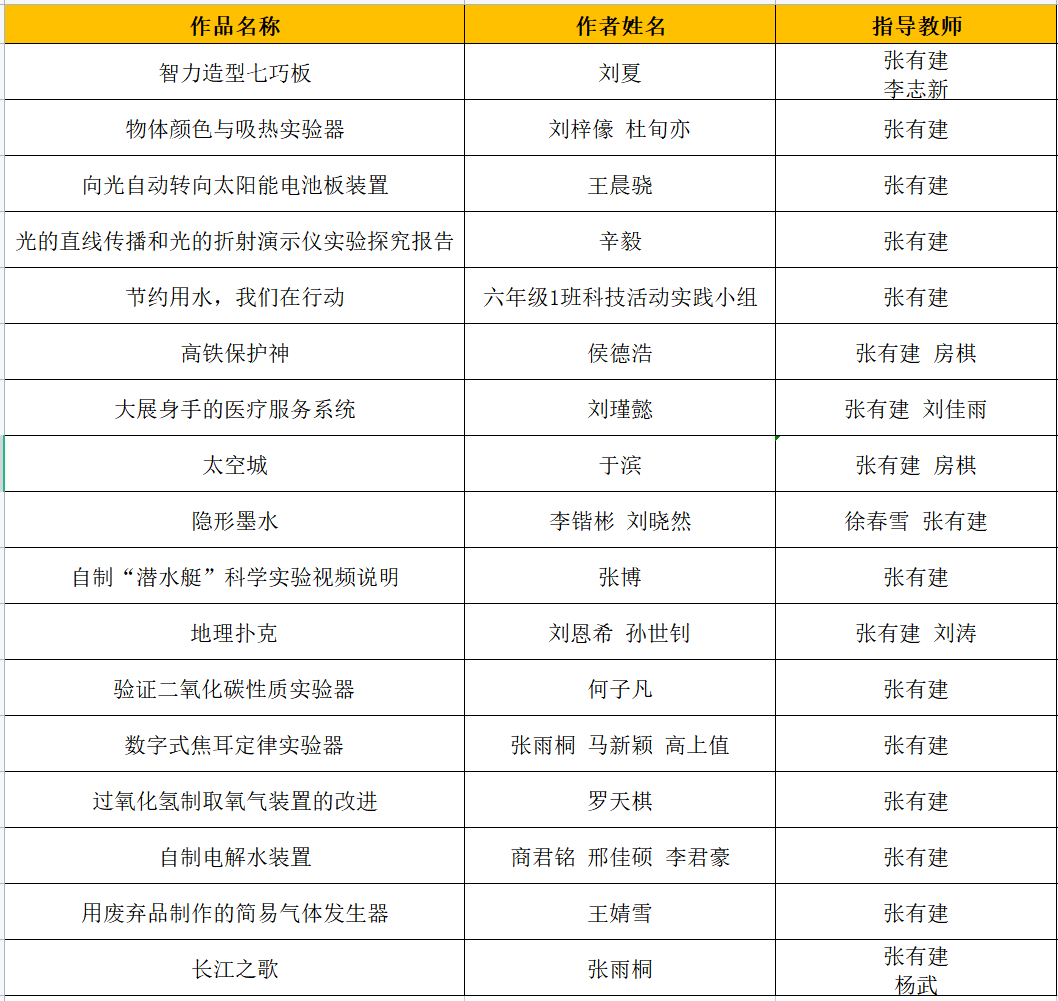 | 作品名称 | 作者姓名 | 指导教师 |
|---|---|---|
| 智力造型七巧板 | 刘夏 | 张有建 李志新 |
| 物体颜色与吸热实验器 | 刘梓像 杜旬亦 | 张有建 |
| 向光自动转向太阳能电池板装置 | 王晨骁 | 张有建 |
| 光的直线传播和光的折射演示仪实验探究报告 | 辛毅 | 张有建 |
| 节约用水，我们在行动 | 六年级1班科技活动实践小组 | 张有建 |
| 高铁保护神 | 侯德浩 | 张有建 房棋 |
| 大展身手的医疗服务系统 | 刘瑾懿 | 张有建 刘佳雨 |
| 太空城 | 于滨 | 张有建 房棋 |
| 隐形墨水 | 李锴彬 刘晓然 | 徐春雪 张有建 |
| 自制“潜水艇”科学实验视频说明 | 张博 | 张有建 |
| 地理扑克 | 刘恩希 孙世钊 | 张有建 刘涛 |
| 验证二氧化碳性质实验器 | 何子凡 | 张有建 |
| 数字式焦耳定律实验器 | 张雨桐 马新颖 高上值 | 张有建 |
| 过氧化氢制取氧气装置的改进 | 罗天棋 | 张有建 |
| 自制电解水装置 | 商君铭 邢佳硕 李君豪 | 张有建 |
| 用废弃品制作的简易气体发生器 | 王婧雪 | 张有建 |
| 长江之歌 | 张雨桐 | 张有建 杨武 |